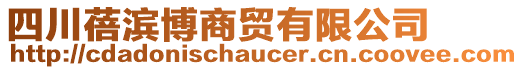 四川蓓滨博商贸有限公司
http://cdadonischaucer.cn.coovee.com